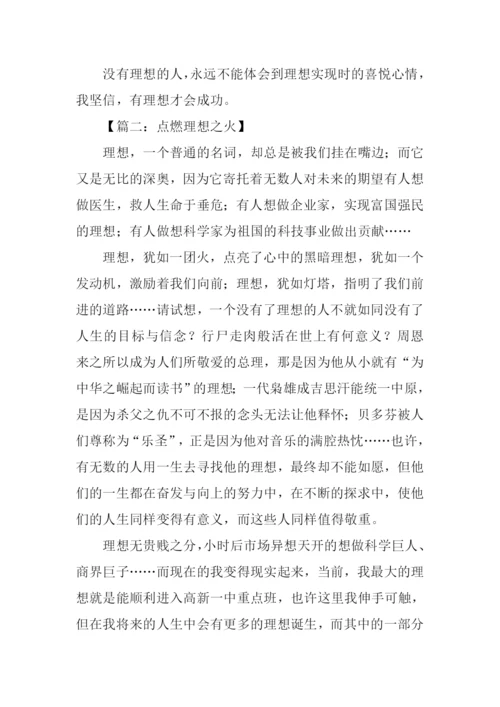 没有理想的人，永远不能体会到理想实现时的喜悦心情，我坚信，有理想才会成功。

【篇二：点燃理想之火】

理想，一个普通的名词，却总是被我们挂在嘴边；而它又是无比的深奥，因为它寄托着无数人对未来的期望有人想做医生，救人生命于垂危；有人想做企业家，实现富国强民的理想；有人做想科学家为祖国的科技事业做出贡献……

理想，犹如一团火，点亮了心中的黑暗理想，犹如一个发动机，激励着我们向前；理想，犹如灯塔，指明了我们前进的道路……请试想，一个没有了理想的人不就如同没有了人生的目标与信念？行尸走肉般活在世上有何意义？周恩来之所以成为人们所敬爱的总理，那是因为他从小就有“为中华之崛起而读书”的理想；一代枭雄成吉思汗能统一中原，是因为杀父之仇不可不报的念头无法让他释怀；贝多芬被人们尊称为“乐圣”，正是因为他对音乐的满腔热忱……也许，有无数的人用一生去寻找他的理想，最终却不能如愿，但他们的一生都在奋发与向上的努力中，在不断的探求中，使他们的人生同样变得有意义，而这些人同样值得敬重。

理想无贵贱之分，小时后市场异想天开的想做科学巨人、商界巨子……而现在的我变得现实起来，当前，我最大的理想就是能顺利进入高新一中重点班，也许这里我伸手可触，但在我将来的人生中会有更多的理想诞生，而其中的一部分